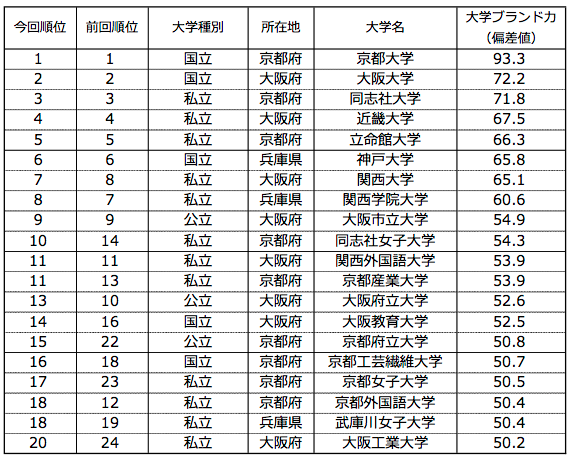 | 今回順位 | 前回順位 | 大学種別 | 所在地 | 大学名 | 大学ブランド力（偏差値） |
|---|---|---|---|---|---|
| 1 | 1 | 国立 | 京都府 | 京都大学 | 93.3 |
| 2 | 2 | 国立 | 大阪府 | 大阪大学 | 72.2 |
| 3 | 3 | 私立 | 京都府 | 同志社大学 | 71.8 |
| 4 | 4 | 私立 | 大阪府 | 近畿大学 | 67.5 |
| 5 | 5 | 私立 | 京都府 | 立命館大学 | 66.3 |
| 6 | 6 | 国立 | 兵庫県 | 神戸大学 | 65.8 |
| 7 | 8 | 私立 | 大阪府 | 関西大学 | 65.1 |
| 8 | 7 | 私立 | 兵庫県 | 関西学院大学 | 60.6 |
| 9 | 9 | 公立 | 大阪府 | 大阪市立大学 | 54.9 |
| 10 | 14 | 私立 | 京都府 | 同志社女子大学 | 54.3 |
| 11 | 11 | 私立 | 大阪府 | 関西外国語大学 | 53.9 |
| 11 | 13 | 私立 | 京都府 | 京都産業大学 | 53.9 |
| 13 | 10 | 公立 | 大阪府 | 大阪府立大学 | 52.6 |
| 14 | 16 | 国立 | 大阪府 | 大阪教育大学 | 52.5 |
| 15 | 22 | 公立 | 京都府 | 京都府立大学 | 50.8 |
| 16 | 18 | 国立 | 京都府 | 京都工芸繊維大学 | 50.7 |
| 17 | 23 | 私立 | 京都府 | 京都女子大学 | 50.5 |
| 18 | 12 | 私立 | 京都府 | 京都外国語大学 | 50.4 |
| 18 | 19 | 私立 | 兵庫県 | 武庫川女子大学 | 50.4 |
| 20 | 24 | 私立 | 大阪府 | 大阪工業大学 | 50.2 |